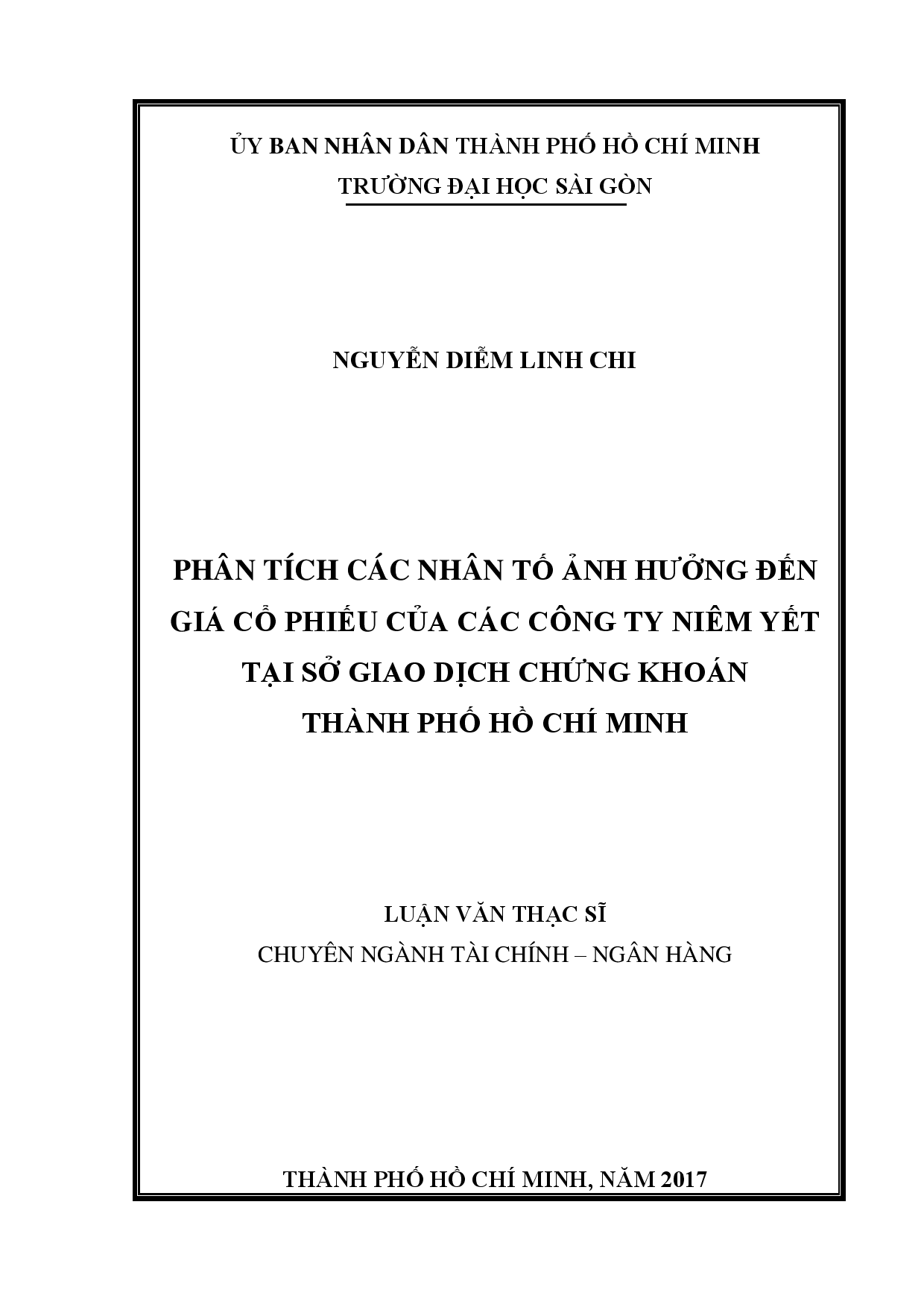 ỦY BAN NHÂN DÂN THÀNH PHỐ HỒ CHÍ MINH
TRƯỜNG ĐẠI HỌC SÀI GÒN

NGUYỄN DIỄM LINH CHI

PHÂN TÍCH CÁC NHÂN TỐ ẢNH HƯỞNG ĐẾN GIÁ CỔ PHIẾU CỦA CÁC CÔNG TY NIÊM YẾT TẠI SỞ GIAO DỊCH CHỨNG KHOÁN THÀNH PHỐ HỒ CHÍ MINH

LUẬN VĂN THẠC SĨ
CHUYÊN NGÀNH TÀI CHÍNH – NGÂN HÀNG

THÀNH PHỐ HỒ CHÍ MINH, NĂM 2017